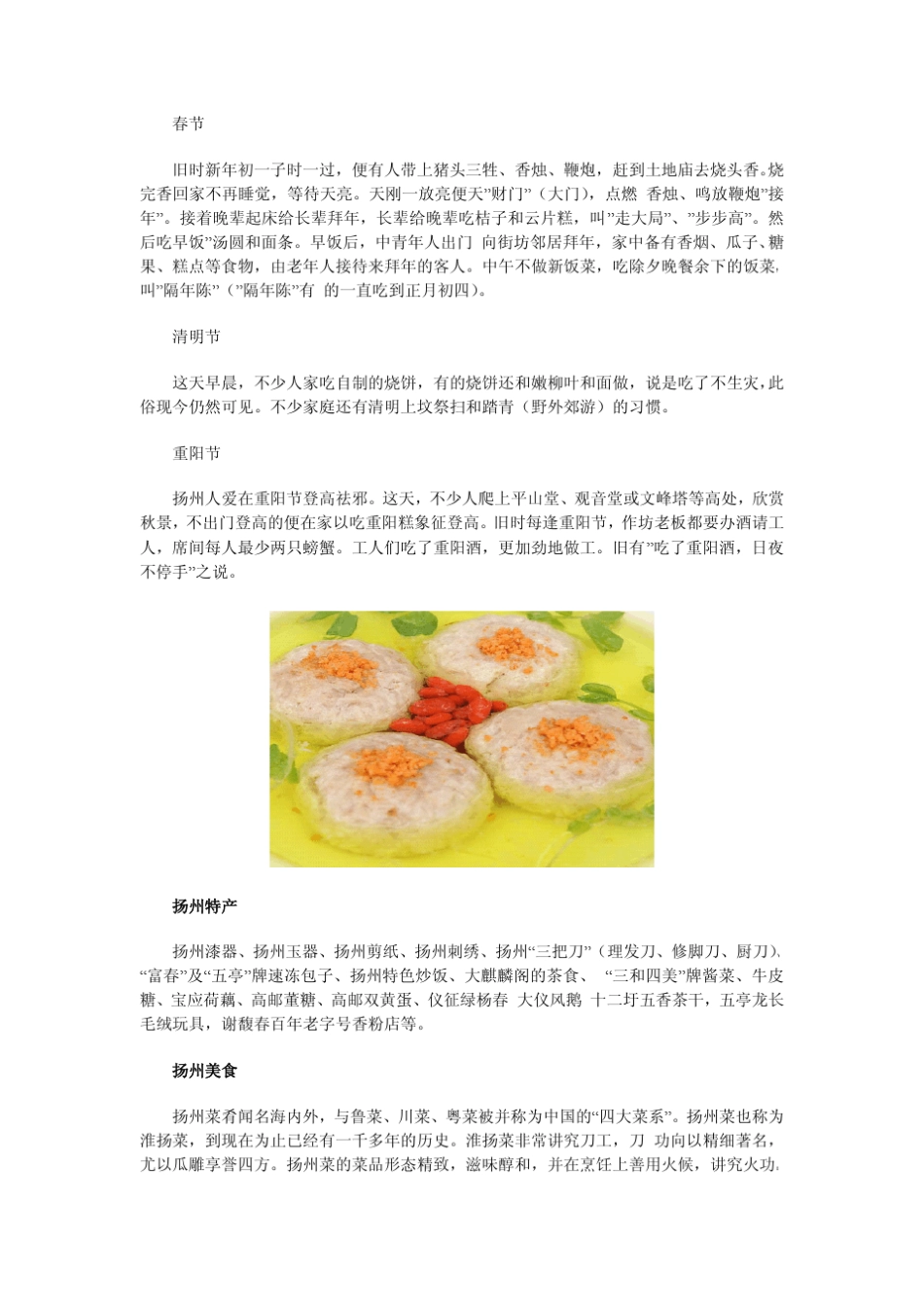 春节

旧时新年初一子时一过，便有人带上猪头三牲、香烛、鞭炮，赶到土地庙去烧头香。烧完香回家不再睡觉，等待天亮。天刚一放亮便天”财门”（大门），点燃 香烛、鸣放鞭炮”接年”。接着晚辈起床给长辈拜年，长辈给晚辈吃桔子和云片糕，叫”走大局”、”步步高”。然后吃早饭”汤圆和面条。早饭后，中青年人出门 向街坊邻居拜年，家中备有香烟、瓜子、糖果、糕点等食物，由老年人接待来拜年的客人。中午不做新饭菜，吃除夕晚餐余下的饭菜，叫”隔年陈”（”隔年陈”有 的一直吃到正月初四）。

清明节

这天早晨，不少人家吃自制的烧饼，有的烧饼还和嫩柳叶和面做，说是吃了不生灾，此俗现今仍然可见。不少家庭还有清明上坟祭扫和踏青（野外郊游）的习惯。

重阳节

扬州人爱在重阳节登高祛邪。这天，不少人爬上平山堂、观音堂或文峰塔等高处，欣赏秋景，不出门登高的便在家以吃重阳糕象征登高。旧时每逢重阳节，作坊老板都要办酒请工人，席间每人最少两只螃蟹。工人们吃了重阳酒，更加劲地做工。旧有”吃了重阳酒，日夜不停手”之说。

扬州特产

扬州漆器、扬州玉器、扬州剪纸、扬州刺绣、扬州“三把刀”（理发刀、修脚刀、厨刀）、“富春”及“五亭”牌速冻包子、扬州特色炒饭、大麒麟阁的茶食、 “三和四美”牌酱菜、牛皮糖、宝应荷藕、高邮董糖、高邮双黄蛋、仪征绿杨春 大仪风鹅 十二圩五香茶干，五亭龙长毛绒玩具，谢馥春百年老字号香粉店等。

扬州美食

扬州菜肴闻名海内外，与鲁菜、川菜、粤菜被并称为中国的“四大菜系”。扬州菜也称为淮扬菜，到现在为止已经有一千多年的历史。淮扬菜非常讲究刀工，刀 功向以精细著名，尤以瓜雕享誉四方。扬州菜的菜品形态精致，滋味醇和，并在烹饪上善用火候，讲究火功。